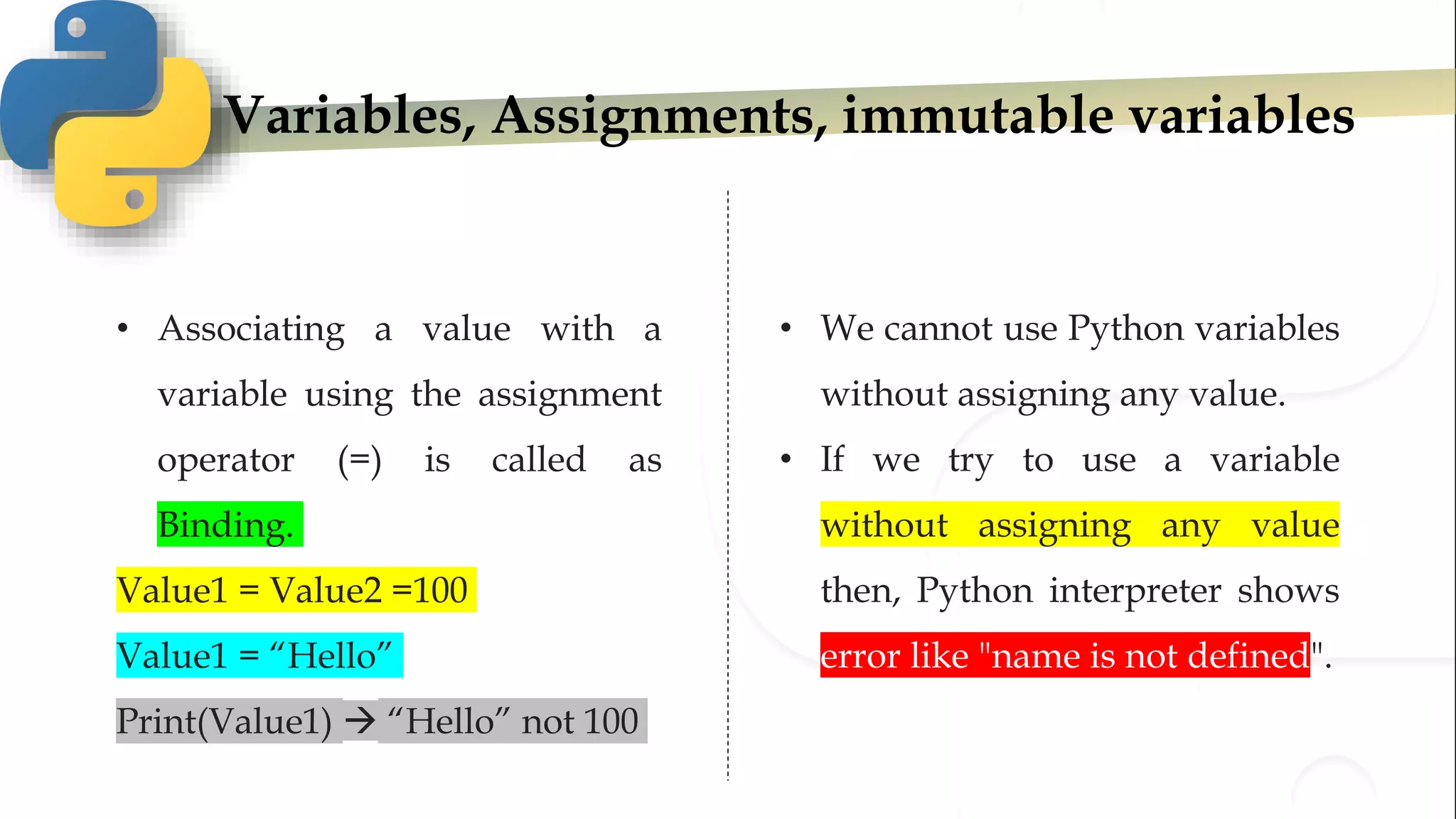 Variables, Assignments, immutable variables

• Associating a value with a variable using the assignment operator (=) is called as Binding.

Value1 = Value2 =100

Value1 = "Hello"

Print(Value1) → "Hello" not 100

• We cannot use Python variables without assigning any value.

• If we try to use a variable without assigning any value then, Python interpreter shows error like "name is not defined".